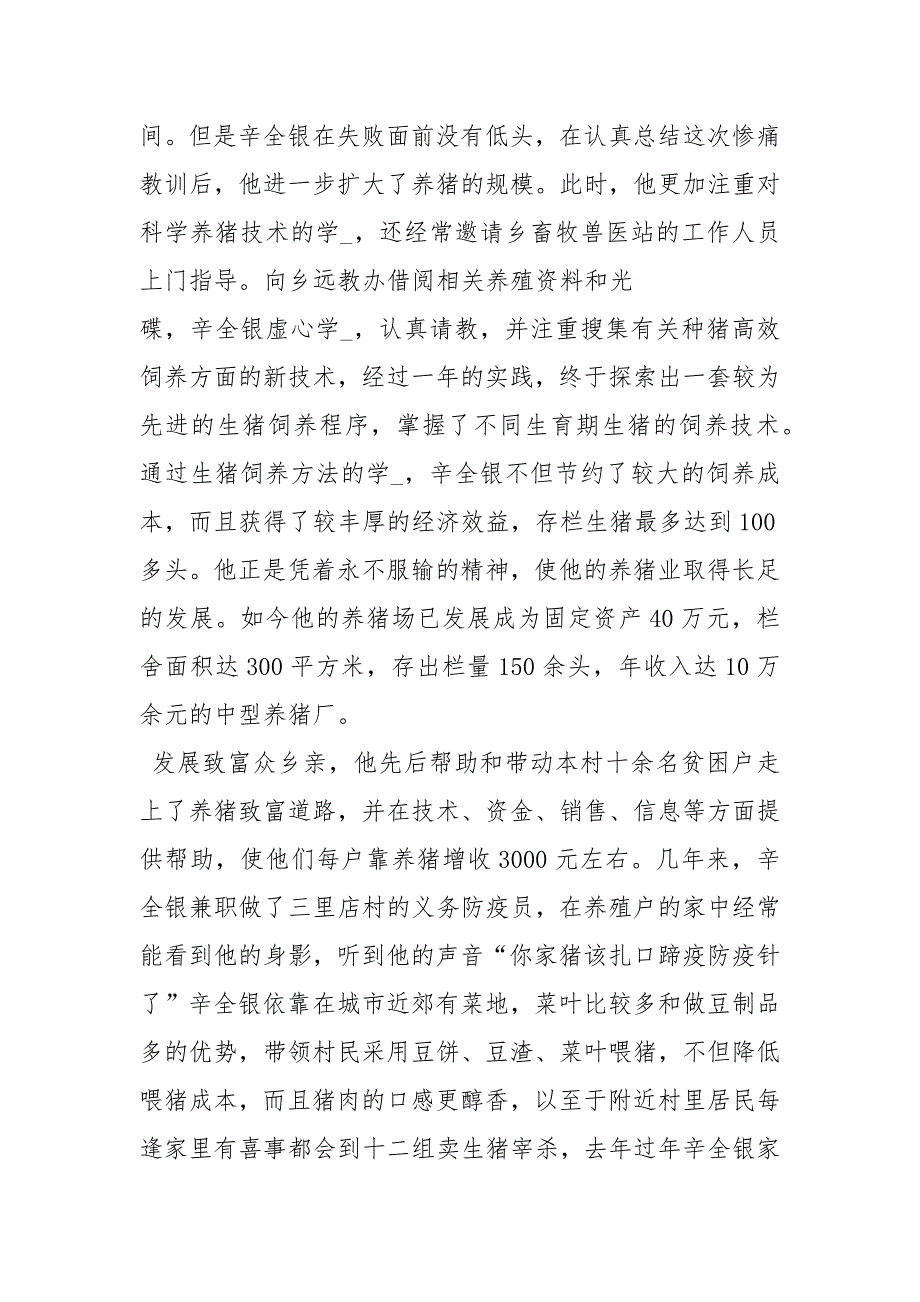 间。但是辛全银在失败面前没有低头，在认真总结这次惨痛教训后，他进一步扩大了养猪的规模。此时，他更加注重对科学养猪技术的学_，还经常邀请乡畜牧兽医站的工作人员上门指导。向乡远教办借阅相关养殖资料和光碟，辛全银虚心学_，认真请教，并注重搜集有关种猪高效饲养方面的新技术，经过一年的实践，终于探索出一套较为先进的生猪饲养程序，掌握了不同生育期生猪的饲养技术。通过生猪饲养方法的学_，辛全银不但节约了较大的饲养成本，而且获得了较丰厚的经济效益，存栏生猪最多达到100多头。他正是凭着永不服输的精神，使他的养猪业取得长足的发展。如今他的养猪场已发展成为固定资产40万元，栏舍面积达300平方米，存出栏量150余头，年收入达10万余元的中型养猪厂。

发展致富众乡亲，他先后帮助和带动本村十余名贫困户走上了养猪致富道路，并在技术、资金、销售、信息等方面提供帮助，使他们每户靠养猪增收3000元左右。几年来，辛全银兼职做了三里店村的义务防疫员，在养殖户的家中经常能看到他的身影，听到他的声音“你家猪该扎口蹄疫防疫针了”辛全银依靠在城市近郊有菜地，菜叶比较多和做豆制品多的优势，带领村民采用豆饼、豆渣、菜叶喂猪，不但降低喂猪成本，而且猪肉的口感更醇香，以至于附近村里居民每逢家里有喜事都会到十二组卖生猪宰杀，去年过年辛全银家